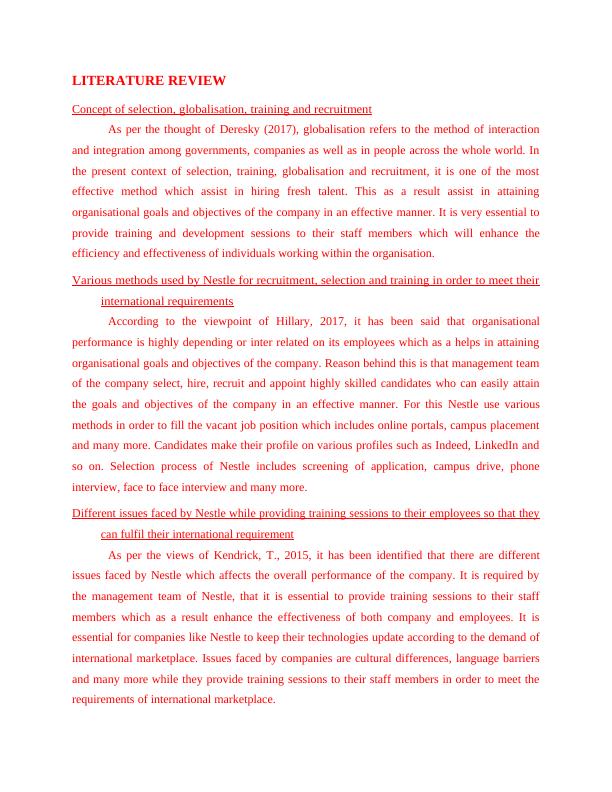 LITERATURE REVIEW

Concept of selection, globalisation, training and recruitment

As per the thought of Deresky (2017), globalisation refers to the method of interaction and integration among governments, companies as well as in people across the whole world. In the present context of selection, training, globalisation and recruitment, it is one of the most effective method which assist in hiring fresh talent. This as a result assist in attaining organisational goals and objectives of the company in an effective manner. It is very essential to provide training and development sessions to their staff members which will enhance the efficiency and effectiveness of individuals working within the organisation.

Various methods used by Nestle for recruitment, selection and training in order to meet their international requirements

According to the viewpoint of Hillary, 2017, it has been said that organisational performance is highly depending or inter related on its employees which as a helps in attaining organisational goals and objectives of the company. Reason behind this is that management team of the company select, hire, recruit and appoint highly skilled candidates who can easily attain the goals and objectives of the company in an effective manner. For this Nestle use various methods in order to fill the vacant job position which includes online portals, campus placement and many more. Candidates make their profile on various profiles such as Indeed, LinkedIn and so on. Selection process of Nestle includes screening of application, campus drive, phone interview, face to face interview and many more.

Different issues faced by Nestle while providing training sessions to their employees so that they can fulfil their international requirement

As per the views of Kendrick, T., 2015, it has been identified that there are different issues faced by Nestle which affects the overall performance of the company. It is required by the management team of Nestle, that it is essential to provide training sessions to their staff members which as a result enhance the effectiveness of both company and employees. It is essential for companies like Nestle to keep their technologies update according to the demand of international marketplace. Issues faced by companies are cultural differences, language barriers and many more while they provide training sessions to their staff members in order to meet the requirements of international marketplace.